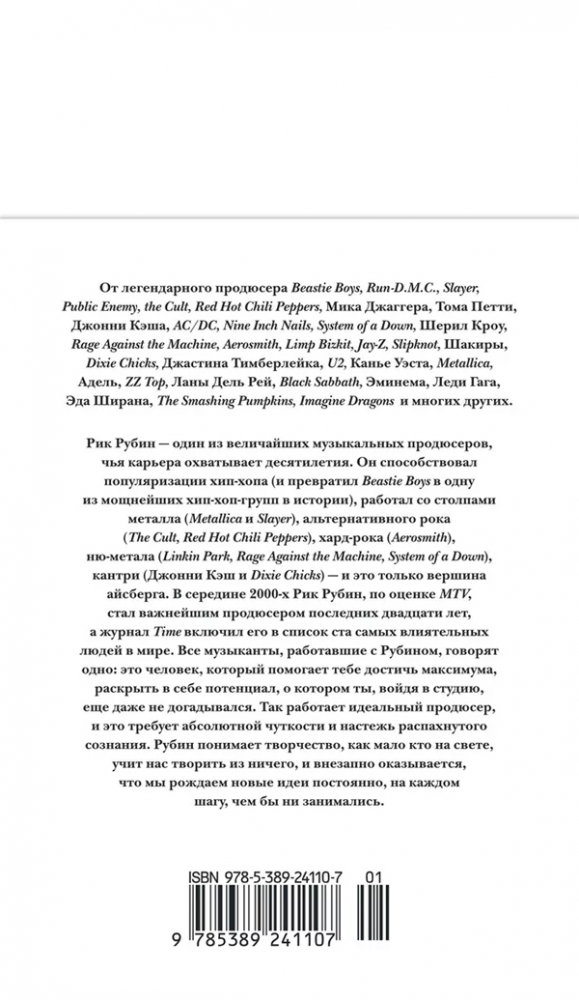 От легендарного продюсера Beastie Boys, Run-D.M.C., Slayer, Public Enemy, the Cult, Red Hot Chili Peppers, Мика Джаггера, Тома Петти, Джонни Кэша, AC/DC, Nine Inch Nails, System of a Down, Шерил Кроу, Rage Against the Machine, Aerosmith, Limp Bizkit, Jay-Z, Slipknot, Шакиры, Dixie Chicks, Джастина Тимберлейка, U2, Канье Уэста, Metallica, Адель, ZZ Top, Ланы Дель Рей, Black Sabbath, Эминема, Леди Гага, Эда Ширана, The Smashing Pumpkins, Imagine Dragons и многих других.

Рик Рубин — один из величайших музыкальных продюсеров, чья карьера охватывает десятилетия. Он способствовал популяризации хип-хопа (и превратил Beastie Boys в одну из мощнейших хип-хоп-групп в истории), работал со столпами металла (Metallica и Slayer), альтернативного рока (The Cult, Red Hot Chili Peppers), хард-рока (Aerosmith), ню-метала (Linkin Park, Rage Against the Machine, System of a Down), кантри (Джонни Кэш и Dixie Chicks) — и это только вершина айсберга. В середине 2000-х Рик Рубин, по оценке MTV, стал важнейшим продюсером последних двадцати лет, а журнал Time включил его в список ста самых влиятельных людей в мире. Все музыканты, работавшие с Рубином, говорят одно: это человек, который помогает тебе достичь максимума, раскрыть в себе потенциал, о котором ты, войдя в студию, еще даже не догадывался. Так работает идеальный продюсер, и это требует абсолютной чуткости и настежь распахнутого сознания. Рубин понимает творчество, как мало кто на свете, учит нас творить из ничего, и внезапно оказывается, что мы рождаем новые идеи постоянно, на каждом шагу, чем бы ни занимались.

ISBN 978-5-389-24110-7 01

9 785389 241107